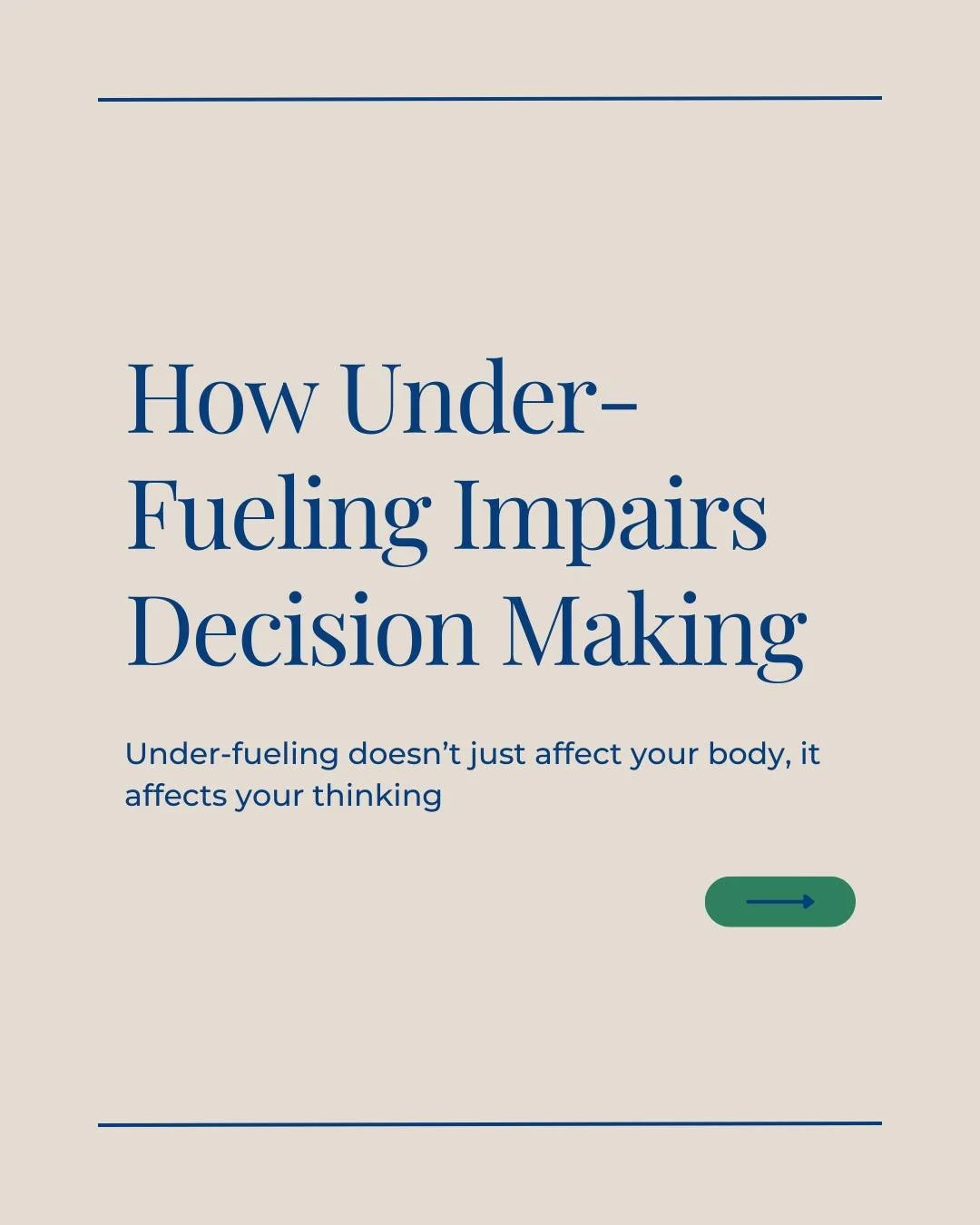 How Under-Fueling Impairs Decision Making

Under-fueling doesn't just affect your body, it affects your thinking